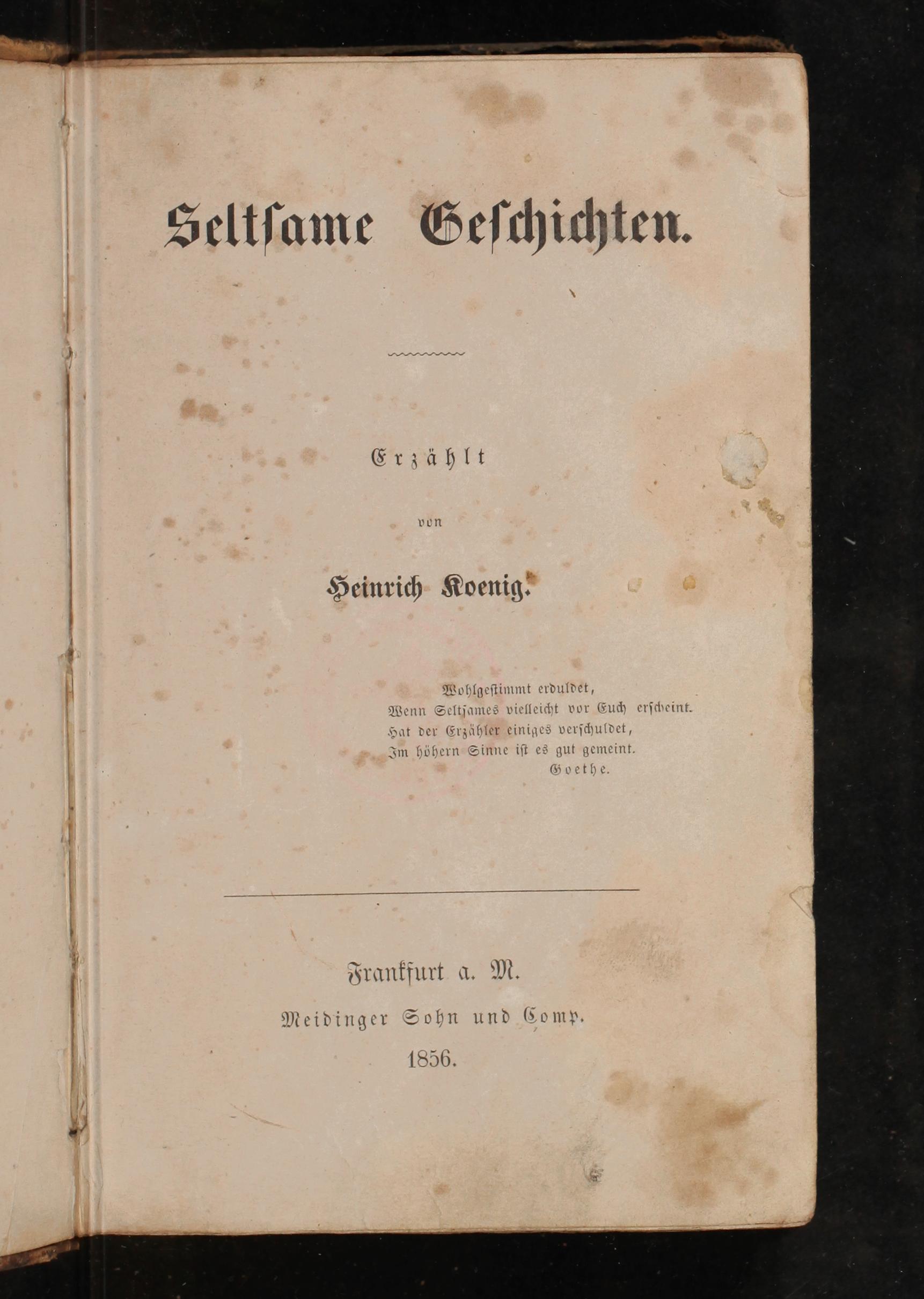 Seltſame Geſchichten.

Erzählt

von

Heinrich Koenig.

Wohlgeſtimmt erduldet,
Wenn Seltſames vielleicht vor Euch erſcheint.
Hat der Erzähler einiges verſchuldet,
Im höhern Sinne iſt es gut gemeint.
Goethe.

Frankfurt a. M.

Meidinger Sohn und Comp.

1856.